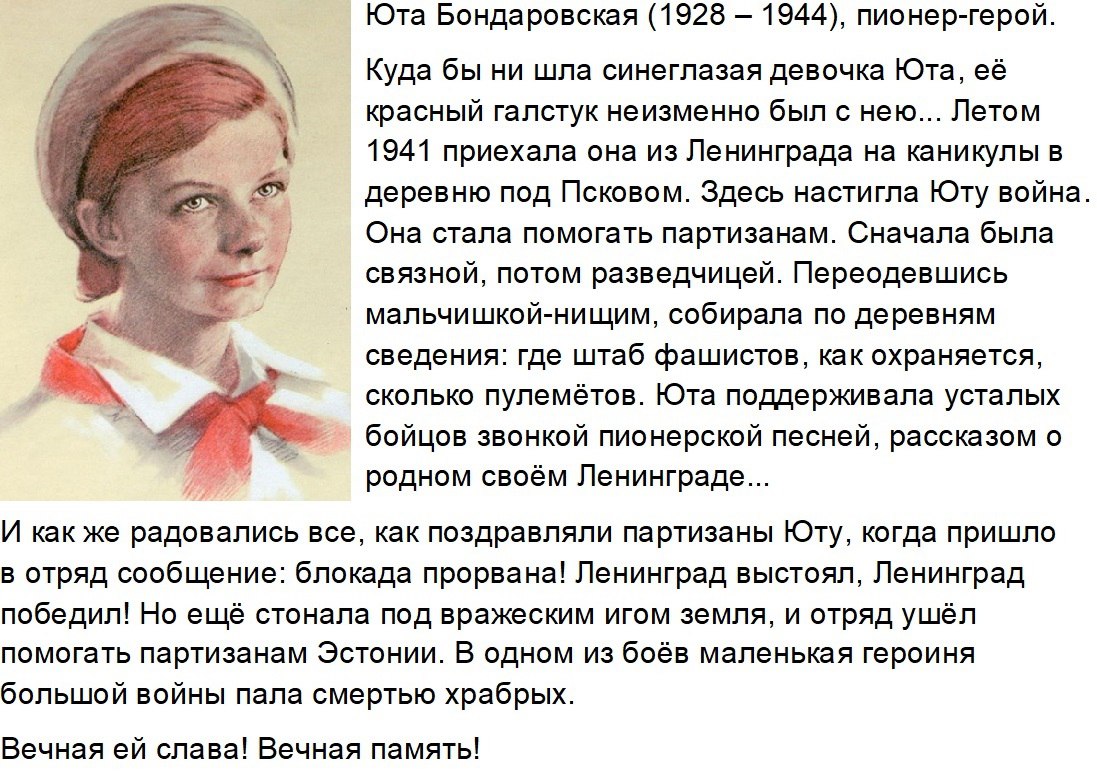 Юта Бондаровская (1928 – 1944), пионер-герой.

Куда бы ни шла синеглазая девочка Юта, её красный галстук неизменно был с нею... Летом 1941 приехала она из Ленинграда на каникулы в деревню под Псковом. Здесь настигла Юту война. Она стала помогать партизанам. Сначала была связной, потом разведчицей. Переодевшись мальчишкой-нищим, собирала по деревням сведения: где штаб фашистов, как охраняется, сколько пулемётов. Юта поддерживала усталых бойцов звонкой пионерской песней, рассказом о родном своём Ленинграде...

И как же радовались все, как поздравляли партизаны Юту, когда пришло в отряд сообщение: блокада прорвана! Ленинград выстоял, Ленинград победил! Но ещё стонала под вражеским игом земля, и отряд ушёл помогать партизанам Эстонии. В одном из боёв маленькая героиня большой войны пала смертью храбрых.

Вечная ей слава! Вечная память!